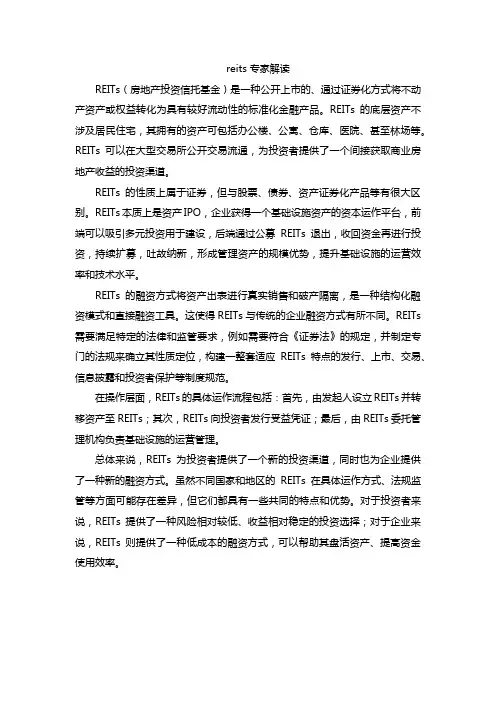 reits 专家解读

REITs（房地产投资信托基金）是一种公开上市的、通过证券化方式将不动产资产或权益转化为具有较好流动性的标准化金融产品。REITs 的底层资产不涉及居民住宅，其拥有的资产可包括办公楼、公寓、仓库、医院、甚至林场等。REITs 可以在大型交易所公开交易流通，为投资者提供了一个间接获取商业房地产收益的投资渠道。

REITs 的性质上属于证券，但与股票、债券、资产证券化产品等有很大区别。REITs 本质上是资产 IPO，企业获得一个基础设施资产的资本运作平台，前端可以吸引多元投资用于建设，后端通过公募 REITs 退出，收回资金再进行投资，持续扩募，吐故纳新，形成管理资产的规模优势，提升基础设施的运营效率和技术水平。

REITs 的融资方式将资产出表进行真实销售和破产隔离，是一种结构化融资模式和直接融资工具。这使得 REITs 与传统的企业融资方式有所不同。REITs 需要满足特定的法律和监管要求，例如需要符合《证券法》的规定，并制定专门的法规来确立其性质定位，构建一整套适应 REITs 特点的发行、上市、交易、信息披露和投资者保护等制度规范。

在操作层面，REITs 的具体运作流程包括：首先，由发起人设立 REITs 并转移资产至 REITs；其次，REITs 向投资者发行受益凭证；最后，由 REITs 委托管理机构负责基础设施的运营管理。

总体来说，REITs 为投资者提供了一个新的投资渠道，同时也为企业提供了一种新的融资方式。虽然不同国家和地区的 REITs 在具体运作方式、法规监管等方面可能存在差异，但它们都具有一些共同的特点和优势。对于投资者来说，REITs 提供了一种风险相对较低、收益相对稳定的投资选择；对于企业来说，REITs 则提供了一种低成本的融资方式，可以帮助其盘活资产、提高资金使用效率。